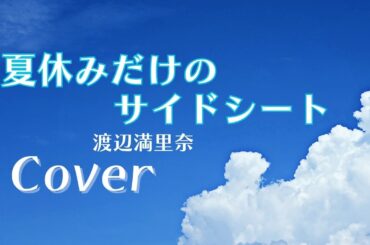 夏休みだけの
サイドシート
渡辺満里奈
Cover